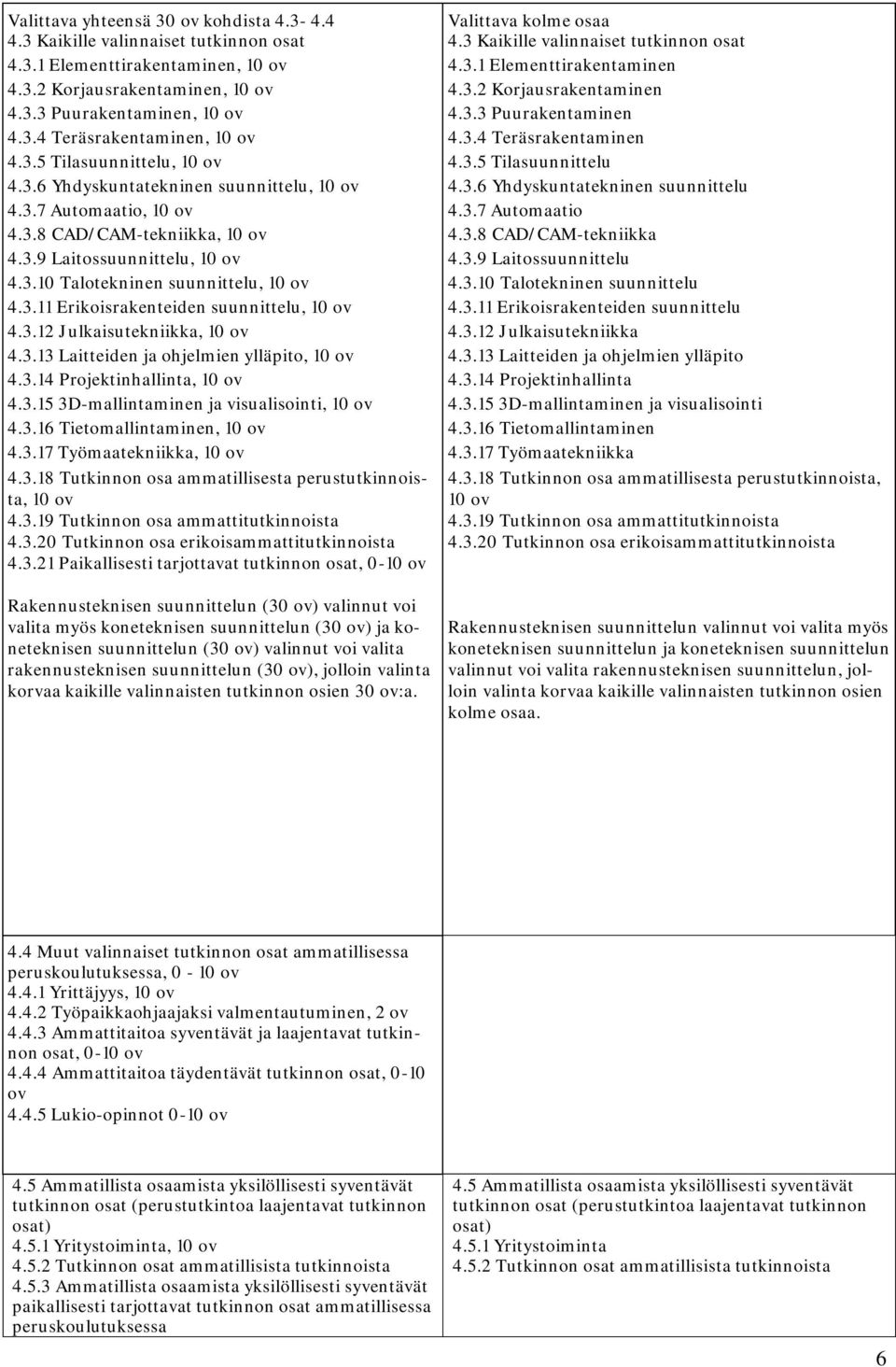 Valittava yhteensä 30 ov kohdista 4.3- 4.4
4.3 Kaikille valinnaiset tutkinnon osat
4.3.1 Elementtirakentaminen, 10 ov
4.3.2 Korjausrakentaminen, 10 ov
4.3.3 Puurakentaminen, 10 ov
4.3.4 Teräsrakentaminen, 10 ov
4.3.5 Tilasuunnittelu, 10 ov
4.3.6 Yhdyskuntatekninen suunnittelu, 10 ov
4.3.7 Automaatio, 10 ov
4.3.8 CAD/CAM-tekniikka, 10 ov
4.3.9 Laitossuunnittelu, 10 ov
4.3.10 Talotekninen suunnittelu, 10 ov
4.3.11 Erikoisrakenteiden suunnittelu, 10 ov
4.3.12 Julkaisutekniikka, 10 ov
4.3.13 Laitteiden ja ohjelmien ylläpito, 10 ov
4.3.14 Projektinhallinta, 10 ov
4.3.15 3D-mallintaminen ja visualisointi, 10 ov
4.3.16 Tietomallintaminen, 10 ov
4.3.17 Työmaatekniikka, 10 ov
4.3.18 Tutkinnon osa ammatillisesta perustutkinnoista, 10 ov
4.3.19 Tutkinnon osa ammattitutkinnoista
4.3.20 Tutkinnon osa erikoisammattitutkinnoista
4.3.21 Paikallisesti tarjottavat tutkinnon osat, 0-10 ov

Rakennusteknisen suunnittelun (30 ov) valinnut voi valita myös koneteknisen suunnittelun (30 ov) ja koneteknisen suunnittelun (30 ov) valinnut voi valita rakennusteknisen suunnittelun (30 ov), jolloin valinta korvaa kaikille valinnaisten tutkinnon osien 30 ov:a.

Valittava kolme osaa
4.3 Kaikille valinnaiset tutkinnon osat
4.3.1 Elementtirakentaminen
4.3.2 Korjausrakentaminen
4.3.3 Puurakentaminen
4.3.4 Teräsrakentaminen
4.3.5 Tilasuunnittelu
4.3.6 Yhdyskuntatekninen suunnittelu
4.3.7 Automaatio
4.3.8 CAD/CAM-tekniikka
4.3.9 Laitossuunnittelu
4.3.10 Talotekninen suunnittelu
4.3.11 Erikoisrakenteiden suunnittelu
4.3.12 Julkaisutekniikka
4.3.13 Laitteiden ja ohjelmien ylläpito
4.3.14 Projektinhallinta
4.3.15 3D-mallintaminen ja visualisointi
4.3.16 Tietomallintaminen
4.3.17 Työmaatekniikka
4.3.18 Tutkinnon osa ammatillisesta perustutkinnoista, 10 ov
4.3.19 Tutkinnon osa ammattitutkinnoista
4.3.20 Tutkinnon osa erikoisammattitutkinnoista

Rakennusteknisen suunnittelun valinnut voi valita myös koneteknisen suunnittelun ja koneteknisen suunnittelun valinnut voi valita rakennusteknisen suunnittelun, jolloin valinta korvaa kaikille valinnaisten tutkinnon osien kolme osaa.

4.4 Muut valinnaiset tutkinnon osat ammatillisessa peruskoulutuksessa, 0 - 10 ov
4.4.1 Yrittäjyys, 10 ov
4.4.2 Työpaikkaohjaajaksi valmentautuminen, 2 ov
4.4.3 Ammattitaitoa syventävät ja laajentavat tutkinnon osat, 0-10 ov
4.4.4 Ammattitaitoa täydentävät tutkinnon osat, 0-10 ov
4.4.5 Lukio-opinnot 0-10 ov

4.5 Ammatillista osaamista yksilöllisesti syventävät tutkinnon osat (perustutkintoa laajentavat tutkinnon osat)
4.5.1 Yritystoiminta, 10 ov
4.5.2 Tutkinnon osat ammatillisista tutkinnoista
4.5.3 Ammatillista osaamista yksilöllisesti syventävät paikallisesti tarjottavat tutkinnon osat ammatillisessa peruskoulutuksessa

4.5 Ammatillista osaamista yksilöllisesti syventävät tutkinnon osat (perustutkintoa laajentavat tutkinnon osat)
4.5.1 Yritystoiminta
4.5.2 Tutkinnon osat ammatillisista tutkinnoista

6